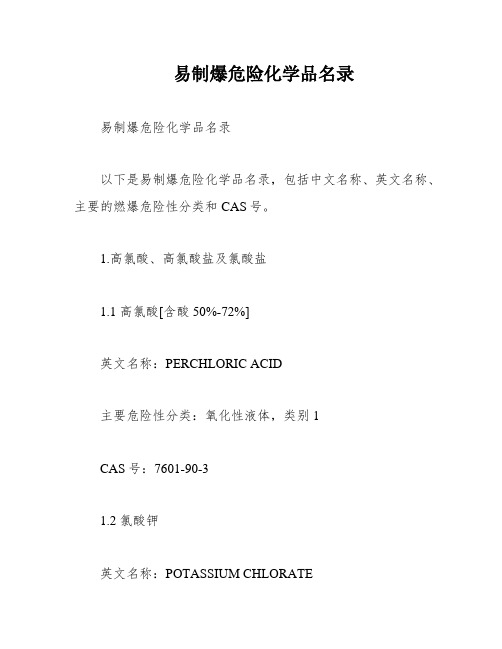 易制爆危险化学品名录

易制爆危险化学品名录

以下是易制爆危险化学品名录，包括中文名称、英文名称、主要的燃爆危险性分类和 CAS 号。

1.高氯酸、高氯酸盐及氯酸盐

1.1 高氯酸[含酸 50%-72%]

英文名称：PERCHLORIC ACID

主要危险性分类：氧化性液体，类别 1

CAS 号：7601-90-3

1.2 氯酸钾

英文名称：POTASSIUM CHLORATE